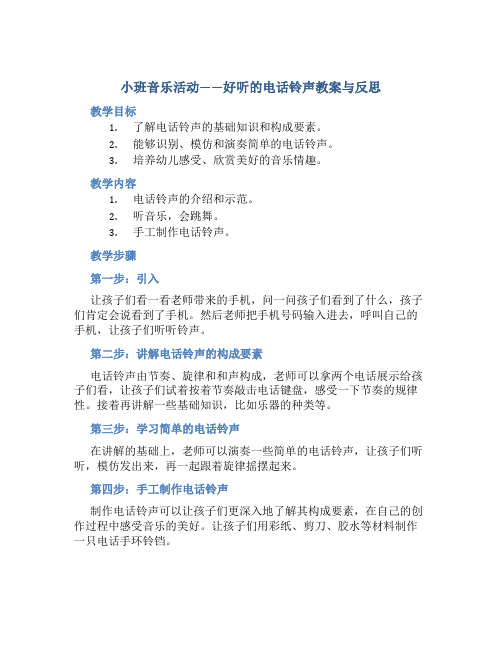 小班音乐活动——好听的电话铃声教案与反思

教学目标

1. 了解电话铃声的基础知识和构成要素。
2. 能够识别、模仿和演奏简单的电话铃声。
3. 培养幼儿感受、欣赏美好的音乐情趣。

教学内容

1. 电话铃声的介绍和示范。
2. 听音乐，会跳舞。
3. 手工制作电话铃声。

教学步骤

第一步：引入

让孩子们看一看老师带来的手机，问一问孩子们看到了什么，孩子们肯定会说看到了手机。然后老师把手机号码输入进去，呼叫自己的手机，让孩子们听听铃声。

第二步：讲解电话铃声的构成要素

电话铃声由节奏、旋律和和声构成，老师可以拿两个电话展示给孩子们看，让孩子们试着按着节奏敲击电话键盘，感受一下节奏的规律性。接着再讲解一些基础知识，比如乐器的种类等。

第三步：学习简单的电话铃声

在讲解的基础上，老师可以演奏一些简单的电话铃声，让孩子们听听，模仿发出来，再一起跟着旋律摇摆起来。

第四步：手工制作电话铃声

制作电话铃声可以让孩子们更深入地了解其构成要素，在自己的创作过程中感受音乐的美好。让孩子们用彩纸、剪刀、胶水等材料制作一只电话手环铃铛。